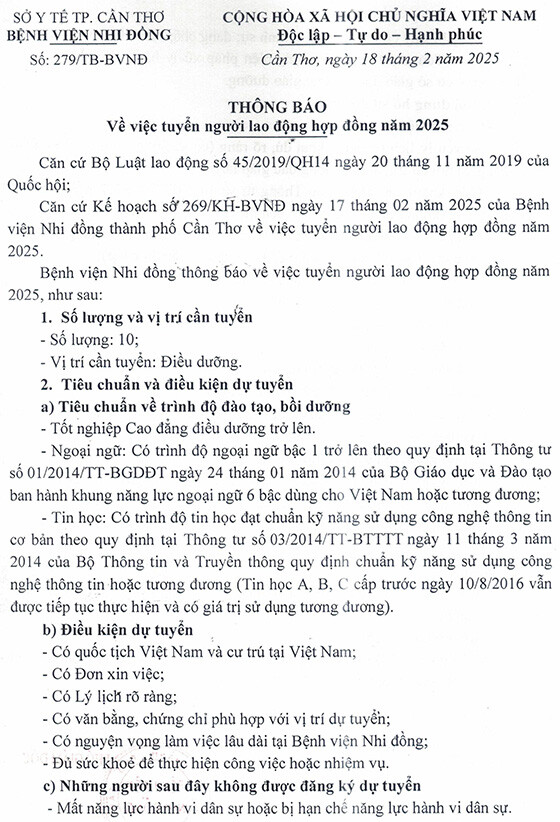 SỞ Y TẾ TP. CẦN THƠ
BỆNH VIỆN NHI ĐỒNG
Số: 279/TB-BVNĐ

CỘNG HÒA XÃ HỘI CHỦ NGHĨA VIỆT NAM
Độc lập – Tự do – Hạnh phúc
Cần Thơ, ngày 18 tháng 2 năm 2025

THÔNG BÁO
Về việc tuyển người lao động hợp đồng năm 2025

Căn cứ Bộ Luật lao động số 45/2019/QH14 ngày 20 tháng 11 năm 2019 của Quốc hội;

Căn cứ Kế hoạch số 269/KH-BVNĐ ngày 17 tháng 02 năm 2025 của Bệnh viện Nhi đồng thành phố Cần Thơ về việc tuyển người lao động hợp đồng năm 2025.

Bệnh viện Nhi đồng thông báo về việc tuyển người lao động hợp đồng năm 2025, như sau:

1. Số lượng và vị trí cần tuyển
- Số lượng: 10;
- Vị trí cần tuyển: Điều dưỡng.

2. Tiêu chuẩn và điều kiện dự tuyển
a) Tiêu chuẩn về trình độ đào tạo, bồi dưỡng
- Tốt nghiệp Cao đẳng điều dưỡng trở lên.
- Ngoại ngữ: Có trình độ ngoại ngữ bậc 1 trở lên theo quy định tại Thông tư số 01/2014/TT-BGDĐT ngày 24 tháng 01 năm 2014 của Bộ Giáo dục và Đào tạo ban hành khung năng lực ngoại ngữ 6 bậc dùng cho Việt Nam hoặc tương đương;
- Tin học: Có trình độ tin học đạt chuẩn kỹ năng sử dụng công nghệ thông tin cơ bản theo quy định tại Thông tư số 03/2014/TT-BTTTT ngày 11 tháng 3 năm 2014 của Bộ Thông tin và Truyền thông quy định chuẩn kỹ năng sử dụng công nghệ thông tin hoặc tương đương (Tin học A, B, C cấp trước ngày 10/8/2016 vẫn được tiếp tục thực hiện và có giá trị sử dụng tương đương).

b) Điều kiện dự tuyển
- Có quốc tịch Việt Nam và cư trú tại Việt Nam;
- Có Đơn xin việc;
- Có Lý lịch rõ ràng;
- Có văn bằng, chứng chỉ phù hợp với vị trí dự tuyển;
- Có nguyện vọng làm việc lâu dài tại Bệnh viện Nhi đồng;
- Đủ sức khoẻ để thực hiện công việc hoặc nhiệm vụ.

c) Những người sau đây không được đăng ký dự tuyển
- Mất năng lực hành vi dân sự hoặc bị hạn chế năng lực hành vi dân sự.